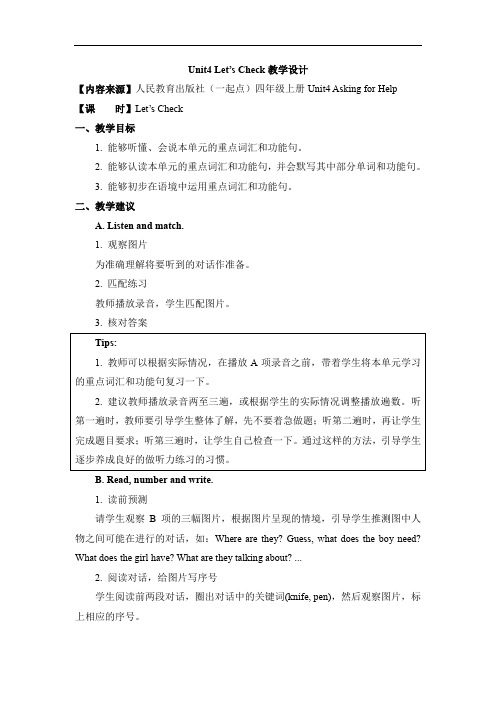 Unit4 Let's Check 教学设计

【内容来源】人民教育出版社（一起点）四年级上册 Unit4 Asking for Help

【课　　时】Let's Check

一、教学目标

1. 能够听懂、会说本单元的重点词汇和功能句。

2. 能够认读本单元的重点词汇和功能句，并会默写其中部分单词和功能句。

3. 能够初步在语境中运用重点词汇和功能句。

二、教学建议

A. Listen and match.

1. 观察图片

为准确理解将要听到的对话作准备。

2. 匹配练习

教师播放录音，学生匹配图片。

3. 核对答案

Tips:

1. 教师可以根据实际情况，在播放 A 项录音之前，带着学生将本单元学习的重点词汇和功能句复习一下。

2. 建议教师播放录音两至三遍，或根据学生的实际情况调整播放遍数。听第一遍时，教师要引导学生整体了解，先不要着急做题；听第二遍时，再让学生完成题目要求；听第三遍时，让学生自己检查一下。通过这样的方法，引导学生逐步养成良好的做听力练习的习惯。

B. Read, number and write.

1. 读前预测

请学生观察 B 项的三幅图片，根据图片呈现的情境，引导学生推测图中人物之间可能在进行的对话，如：Where are they? Guess, what does the boy need? What does the girl have? What are they talking about? ...

2. 阅读对话，给图片写序号

学生阅读前两段对话，圈出对话中的关键词(knife, pen)，然后观察图片，标上相应的序号。